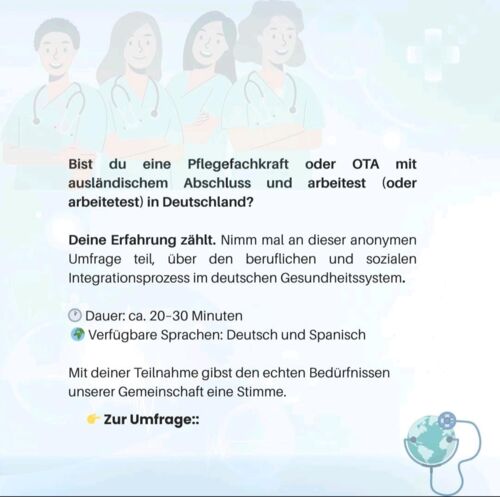 Bist du eine Pflegefachkraft oder OTA mit ausländischem Abschluss und arbeitest (oder arbeitetest) in Deutschland?

Deine Erfahrung zählt. Nimm mal an dieser anonymen Umfrage teil, über den beruflichen und sozialen Integrationsprozess im deutschen Gesundheitssystem.

🕐 Dauer: ca. 20-30 Minuten
🌍 Verfügbare Sprachen: Deutsch und Spanisch

Mit deiner Teilnahme gibst den echten Bedürfnissen unserer Gemeinschaft eine Stimme.

👉 Zur Umfrage::